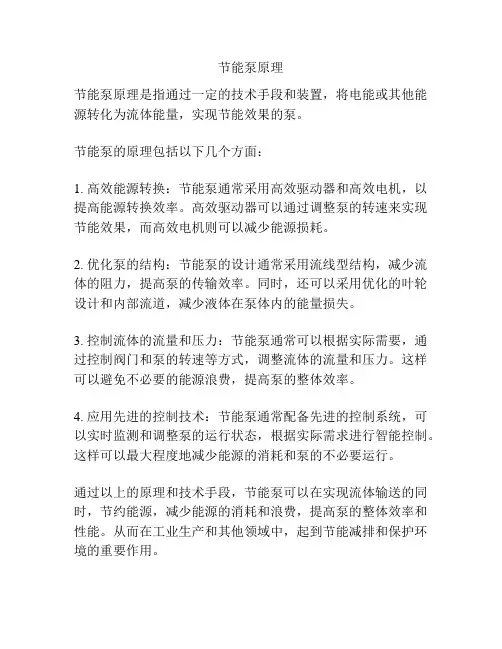 节能泵原理

节能泵原理是指通过一定的技术手段和装置，将电能或其他能源转化为流体能量，实现节能效果的泵。

节能泵的原理包括以下几个方面：

1. 高效能源转换：节能泵通常采用高效驱动器和高效电机，以提高能源转换效率。高效驱动器可以通过调整泵的转速来实现节能效果，而高效电机则可以减少能源损耗。

2. 优化泵的结构：节能泵的设计通常采用流线型结构，减少流体的阻力，提高泵的传输效率。同时，还可以采用优化的叶轮设计和内部流道，减少液体在泵体内的能量损失。

3. 控制流体的流量和压力：节能泵通常可以根据实际需要，通过控制阀门和泵的转速等方式，调整流体的流量和压力。这样可以避免不必要的能源浪费，提高泵的整体效率。

4. 应用先进的控制技术：节能泵通常配备先进的控制系统，可以实时监测和调整泵的运行状态，根据实际需求进行智能控制。这样可以最大程度地减少能源的消耗和泵的不必要运行。

通过以上的原理和技术手段，节能泵可以在实现流体输送的同时，节约能源，减少能源的消耗和浪费，提高泵的整体效率和性能。从而在工业生产和其他领域中，起到节能减排和保护环境的重要作用。